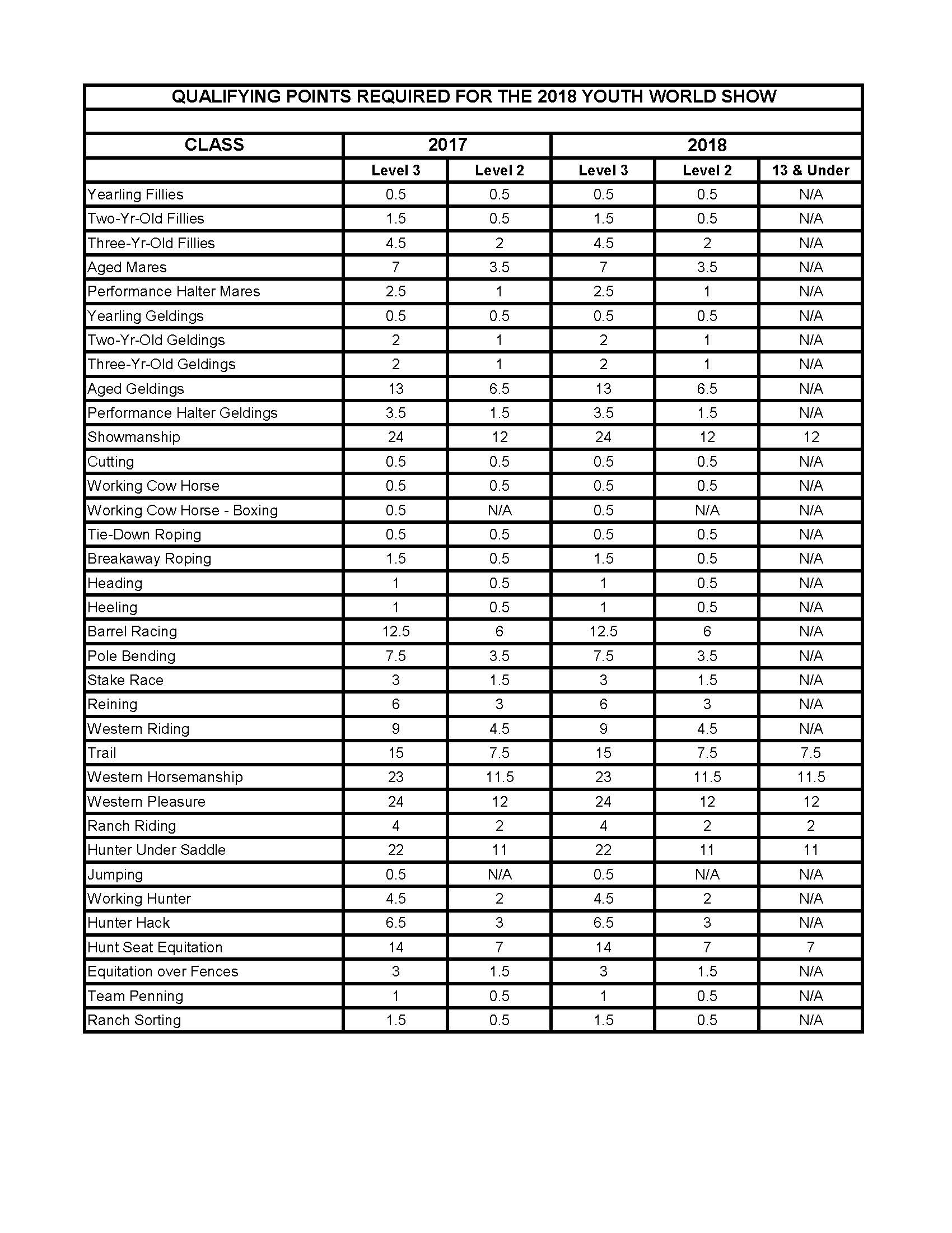 QUALIFYING POINTS REQUIRED FOR THE 2018 YOUTH WORLD SHOW

| CLASS | 2017 | | 2018 | | |
|---|---|---|---|---|---|
| | Level 3 | Level 2 | Level 3 | Level 2 | 13 & Under |
| Yearling Fillies | 0.5 | 0.5 | 0.5 | 0.5 | N/A |
| Two-Yr-Old Fillies | 1.5 | 0.5 | 1.5 | 0.5 | N/A |
| Three-Yr-Old Fillies | 4.5 | 2 | 4.5 | 2 | N/A |
| Aged Mares | 7 | 3.5 | 7 | 3.5 | N/A |
| Performance Halter Mares | 2.5 | 1 | 2.5 | 1 | N/A |
| Yearling Geldings | 0.5 | 0.5 | 0.5 | 0.5 | N/A |
| Two-Yr-Old Geldings | 2 | 1 | 2 | 1 | N/A |
| Three-Yr-Old Geldings | 2 | 1 | 2 | 1 | N/A |
| Aged Geldings | 13 | 6.5 | 13 | 6.5 | N/A |
| Performance Halter Geldings | 3.5 | 1.5 | 3.5 | 1.5 | N/A |
| Showmanship | 24 | 12 | 24 | 12 | 12 |
| Cutting | 0.5 | 0.5 | 0.5 | 0.5 | N/A |
| Working Cow Horse | 0.5 | 0.5 | 0.5 | 0.5 | N/A |
| Working Cow Horse - Boxing | 0.5 | N/A | 0.5 | N/A | N/A |
| Tie-Down Roping | 0.5 | 0.5 | 0.5 | 0.5 | N/A |
| Breakaway Roping | 1.5 | 0.5 | 1.5 | 0.5 | N/A |
| Heading | 1 | 0.5 | 1 | 0.5 | N/A |
| Heeling | 1 | 0.5 | 1 | 0.5 | N/A |
| Barrel Racing | 12.5 | 6 | 12.5 | 6 | N/A |
| Pole Bending | 7.5 | 3.5 | 7.5 | 3.5 | N/A |
| Stake Race | 3 | 1.5 | 3 | 1.5 | N/A |
| Reining | 6 | 3 | 6 | 3 | N/A |
| Western Riding | 9 | 4.5 | 9 | 4.5 | N/A |
| Trail | 15 | 7.5 | 15 | 7.5 | 7.5 |
| Western Horsemanship | 23 | 11.5 | 23 | 11.5 | 11.5 |
| Western Pleasure | 24 | 12 | 24 | 12 | 12 |
| Ranch Riding | 4 | 2 | 4 | 2 | 2 |
| Hunter Under Saddle | 22 | 11 | 22 | 11 | 11 |
| Jumping | 0.5 | N/A | 0.5 | N/A | N/A |
| Working Hunter | 4.5 | 2 | 4.5 | 2 | N/A |
| Hunter Hack | 6.5 | 3 | 6.5 | 3 | N/A |
| Hunt Seat Equitation | 14 | 7 | 14 | 7 | 7 |
| Equitation over Fences | 3 | 1.5 | 3 | 1.5 | N/A |
| Team Penning | 1 | 0.5 | 1 | 0.5 | N/A |
| Ranch Sorting | 1.5 | 0.5 | 1.5 | 0.5 | N/A |